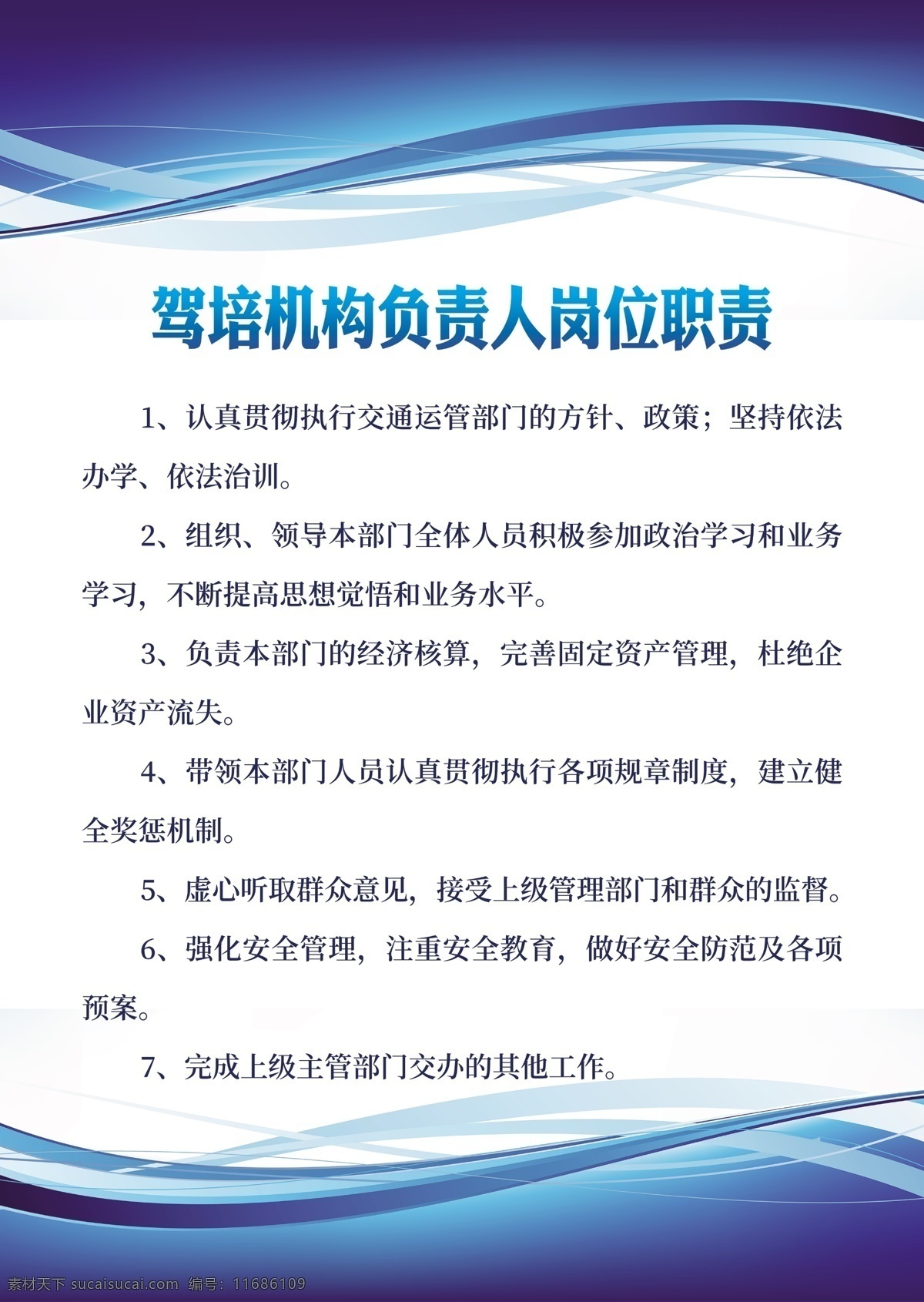 驾培机构负责人岗位职责

1、认真贯彻执行交通运管部门的方针、政策；坚持依法办学、依法治训。

2、组织、领导本部门全体人员积极参加政治学习和业务学习，不断提高思想觉悟和业务水平。

3、负责本部门的经济核算，完善固定资产管理，杜绝企业资产流失。

4、带领本部门人员认真贯彻执行各项规章制度，建立健全奖惩机制。

5、虚心听取群众意见，接受上级管理部门和群众的监督。

6、强化安全管理，注重安全教育，做好安全防范及各项预案。

7、完成上级主管部门交办的其他工作。

素材天下 sucaisucai.com 编号：11686109